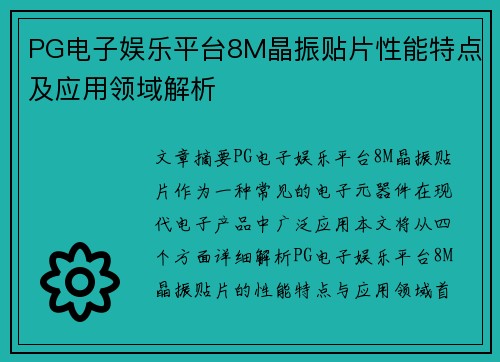 PG电子娱乐平台8M晶振贴片性能特点及应用领域解析

文章摘要PG电子娱乐平台8M晶振贴片作为一种常见的电子元器件在现代电子产品中广泛应用本文将从四个方面详细解析PG电子娱乐平台8M晶振贴片的性能特点与应用领域首